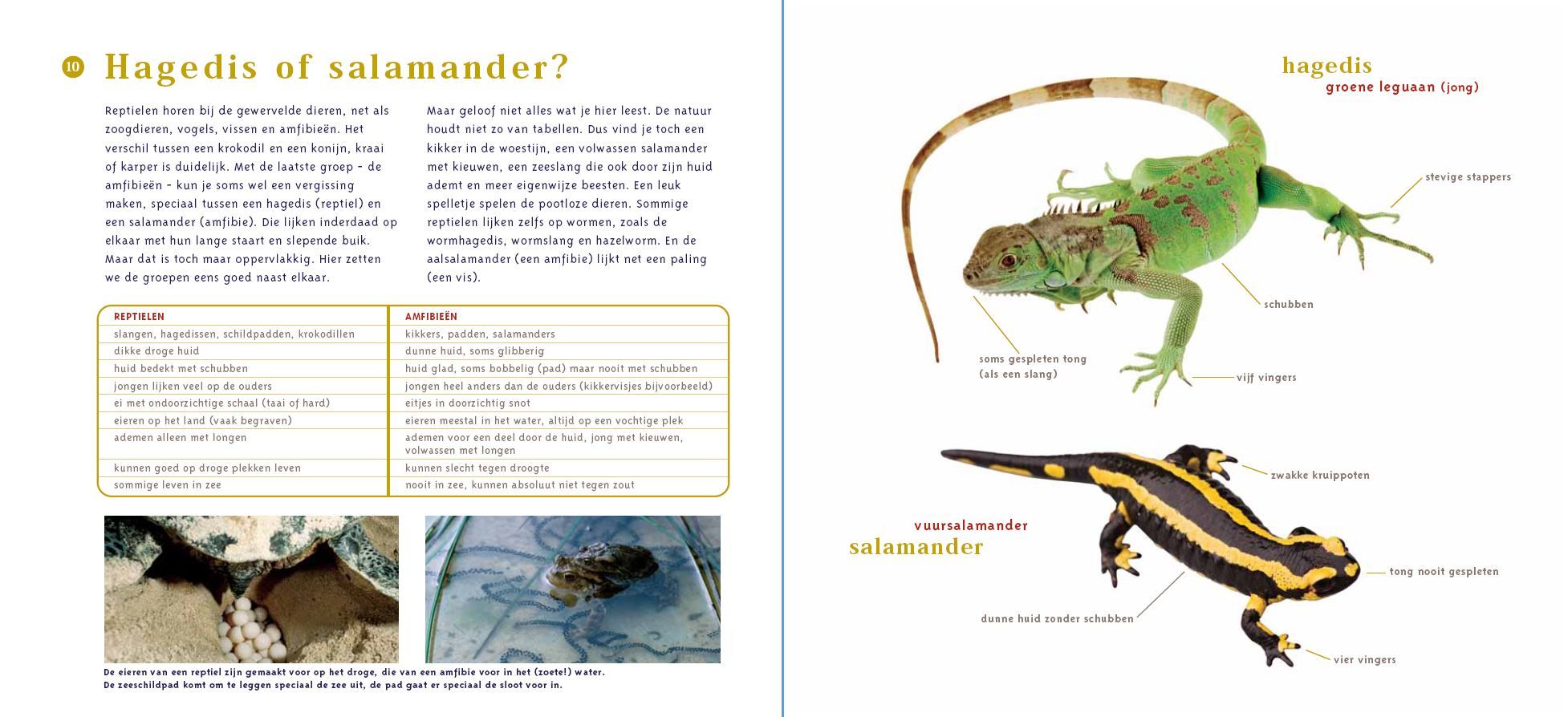 10 Hagedis of salamander?

Reptielen horen bij de gewervelde dieren, net als zoogdieren, vogels, vissen en amfibieën. Het verschil tussen een krokodil en een konijn, kraai of karper is duidelijk. Met de laatste groep – de amfibieën – kun je soms wel een vergissing maken, speciaal tussen een hagedis (reptiel) en een salamander (amfibie). Die lijken inderdaad op elkaar met hun lange staart en slepende buik. Maar dat is toch maar oppervlakkig. Hier zetten we de groepen eens goed naast elkaar.

Maar geloof niet alles wat je hier leest. De natuur houdt niet zo van tabellen. Dus vind je toch een kikker in de woestijn, een volwassen salamander met kieuwen, een zeeslang die ook door zijn huid ademt en meer eigenwijze beesten. Een leuk spelletje spelen de pootloze dieren. Sommige reptielen lijken zelfs op wormen, zoals de wormhagedis, wormslang en hazelworm. En de aalsalamander (een amfibie) lijkt net een paling (een vis).

| REPTIELEN | AMFIBIEËN |
|---|---|
| slangen, hagedissen, schildpadden, krokodillen | kikkers, padden, salamanders |
| dikke droge huid | dunne huid, soms glibberig |
| huid bedekt met schubben | huid glad, soms bobbelig (pad) maar nooit met schubben |
| jongen lijken veel op de ouders | jongen heel anders dan de ouders (kikkervisjes bijvoorbeeld) |
| ei met ondoorzichtige schaal (taai of hard) | eitjes in doorzichtig snot |
| eieren op het land (vaak begraven) | eieren meestal in het water, altijd op een vochtige plek |
| ademen alleen met longen | ademen voor een deel door de huid, jong met kieuwen, volwassen met longen |
| kunnen goed op droge plekken leven | kunnen slecht tegen droogte |
| sommige leven in zee | nooit in zee, kunnen absoluut niet tegen zout |

De eieren van een reptiel zijn gemaakt voor op het droge, die van een amfibie voor in het (zoete!) water. De zeeschildpad komt om te leggen speciaal de zee uit, de pad gaat er speciaal de sloot voor in.

hagedis
groene leguaan (jong)
stevige stappers
schubben
soms gespleten tong (als een slang)
vijf vingers

zwakke kruippoten
vuursalamander
salamander
tong nooit gespleten
dunne huid zonder schubben
vier vingers